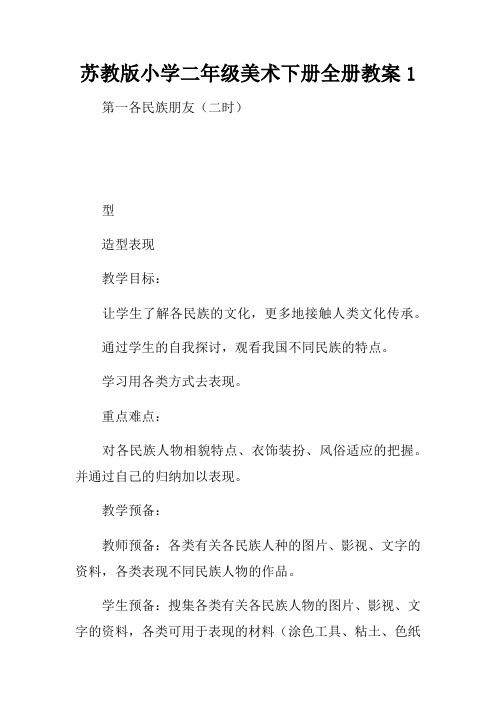 苏教版小学二年级美术下册全册教案 1

第一各民族朋友（二时）

型

造型表现

教学目标：

让学生了解各民族的文化，更多地接触人类文化传承。

通过学生的自我探讨，观看我国不同民族的特点。

学习用各类方式去表现。

重点难点：

对各民族人物相貌特点、衣饰装扮、风俗适应的把握。并通过自己的归纳加以表现。

教学预备：

教师预备：各类有关各民族人种的图片、影视、文字的资料，各类表现不同民族人物的作品。

学生预备：搜集各类有关各民族人物的图片、影视、文字的资料，各类可用于表现的材料（涂色工具、粘土、色纸